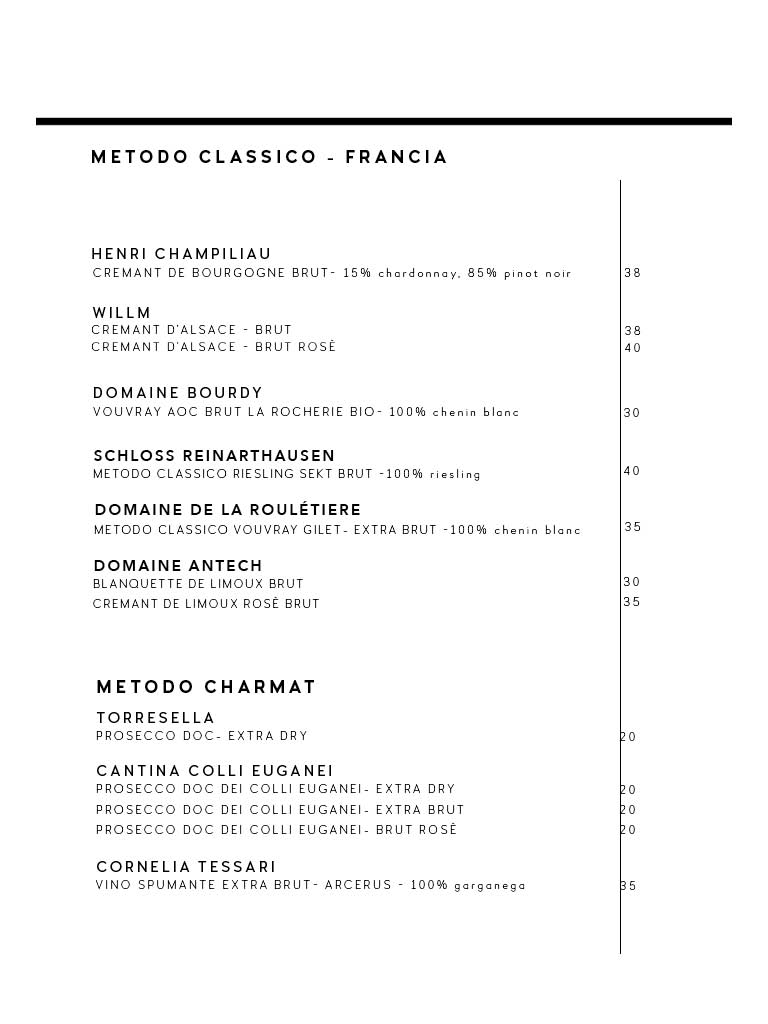 METODO CLASSICO - FRANCIA

HENRI CHAMPILIAU
CREMANT DE BOURGOGNE BRUT- 15% chardonnay, 85% pinot noir 38

WILLM
CREMANT D'ALSACE - BRUT 38
CREMANT D'ALSACE - BRUT ROSÈ 40

DOMAINE BOURDY
VOUVRAY AOC BRUT LA ROCHERIE BIO- 100% chenin blanc 30

SCHLOSS REINARTHAUSEN
METODO CLASSICO RIESLING SEKT BRUT -100% riesling 40

DOMAINE DE LA ROULÉTIERE
METODO CLASSICO VOUVRAY GILET- EXTRA BRUT -100% chenin blanc 35

DOMAINE ANTECH
BLANQUETTE DE LIMOUX BRUT 30
CREMANT DE LIMOUX ROSÈ BRUT 35

METODO CHARMAT

TORRESELLA
PROSECCO DOC- EXTRA DRY 20

CANTINA COLLI EUGANEI
PROSECCO DOC DEI COLLI EUGANEI- EXTRA DRY 20
PROSECCO DOC DEI COLLI EUGANEI- EXTRA BRUT 20
PROSECCO DOC DEI COLLI EUGANEI- BRUT ROSÈ 20

CORNELIA TESSARI
VINO SPUMANTE EXTRA BRUT- ARCERUS - 100% garganega 35